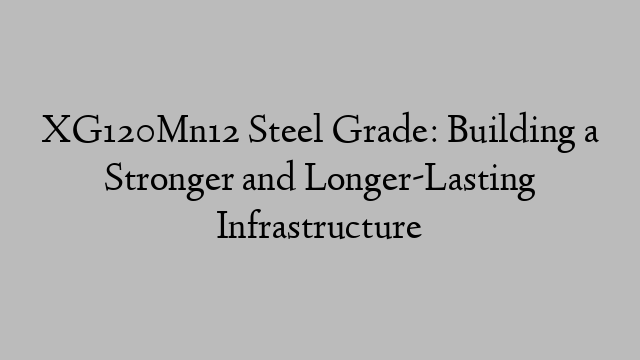 XG120Mn12 Steel Grade: Building a Stronger and Longer-Lasting Infrastructure